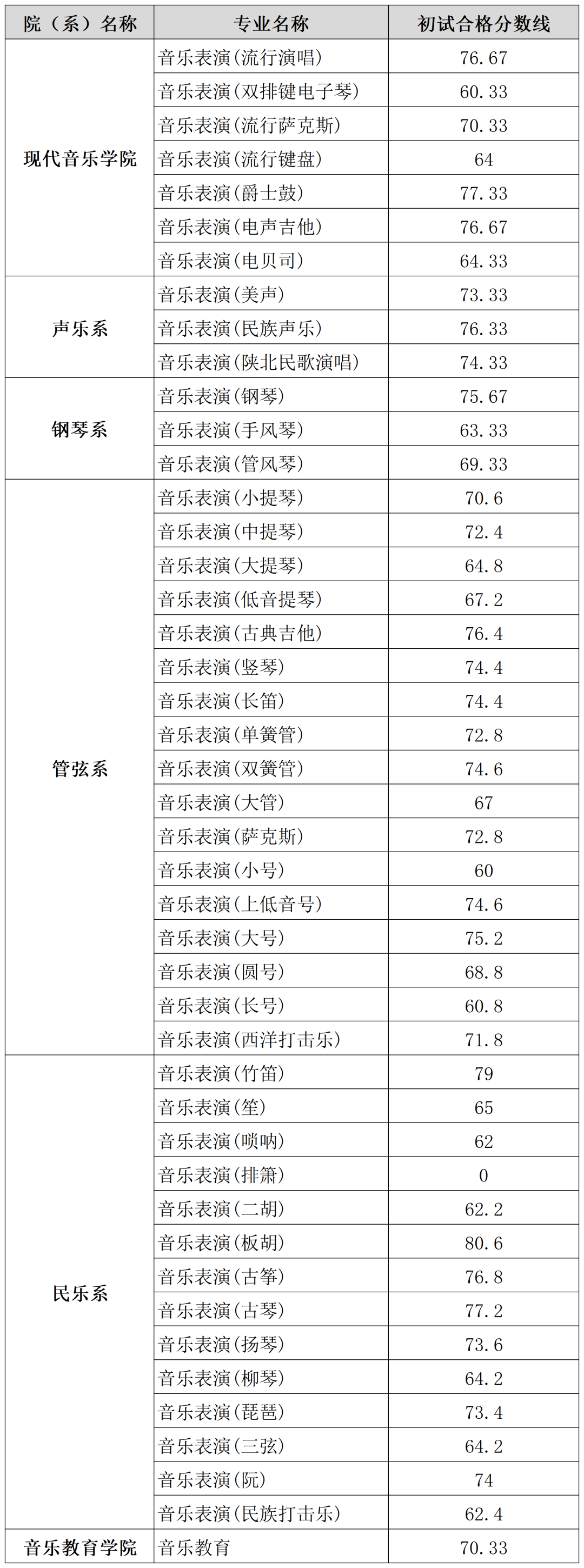 | 院（系）名称 | 专业名称 | 初试合格分数线 |
|---|---|---|
| 现代音乐学院 | 音乐表演(流行演唱) | 76.67 |
| | 音乐表演(双排键电子琴) | 60.33 |
| | 音乐表演(流行萨克斯) | 70.33 |
| | 音乐表演(流行键盘) | 64 |
| | 音乐表演(爵士鼓) | 77.33 |
| | 音乐表演(电声吉他) | 76.67 |
| | 音乐表演(电贝司) | 64.33 |
| 声乐系 | 音乐表演(美声) | 73.33 |
| | 音乐表演(民族声乐) | 76.33 |
| | 音乐表演(陕北民歌演唱) | 74.33 |
| 钢琴系 | 音乐表演(钢琴) | 75.67 |
| | 音乐表演(手风琴) | 63.33 |
| | 音乐表演(管风琴) | 69.33 |
| 管弦系 | 音乐表演(小提琴) | 70.6 |
| | 音乐表演(中提琴) | 72.4 |
| | 音乐表演(大提琴) | 64.8 |
| | 音乐表演(低音提琴) | 67.2 |
| | 音乐表演(古典吉他) | 76.4 |
| | 音乐表演(竖琴) | 74.4 |
| | 音乐表演(长笛) | 74.4 |
| | 音乐表演(单簧管) | 72.8 |
| | 音乐表演(双簧管) | 74.6 |
| | 音乐表演(大管) | 67 |
| | 音乐表演(萨克斯) | 72.8 |
| | 音乐表演(小号) | 60 |
| | 音乐表演(上低音号) | 74.6 |
| | 音乐表演(大号) | 75.2 |
| | 音乐表演(圆号) | 68.8 |
| | 音乐表演(长号) | 60.8 |
| | 音乐表演(西洋打击乐) | 71.8 |
| 民乐系 | 音乐表演(竹笛) | 79 |
| | 音乐表演(笙) | 65 |
| | 音乐表演(唢呐) | 62 |
| | 音乐表演(排箫) | 0 |
| | 音乐表演(二胡) | 62.2 |
| | 音乐表演(板胡) | 80.6 |
| | 音乐表演(古筝) | 76.8 |
| | 音乐表演(古琴) | 77.2 |
| | 音乐表演(扬琴) | 73.6 |
| | 音乐表演(柳琴) | 64.2 |
| | 音乐表演(琵琶) | 73.4 |
| | 音乐表演(三弦) | 64.2 |
| | 音乐表演(阮) | 74 |
| | 音乐表演(民族打击乐) | 62.4 |
| 音乐教育学院 | 音乐教育 | 70.33 |